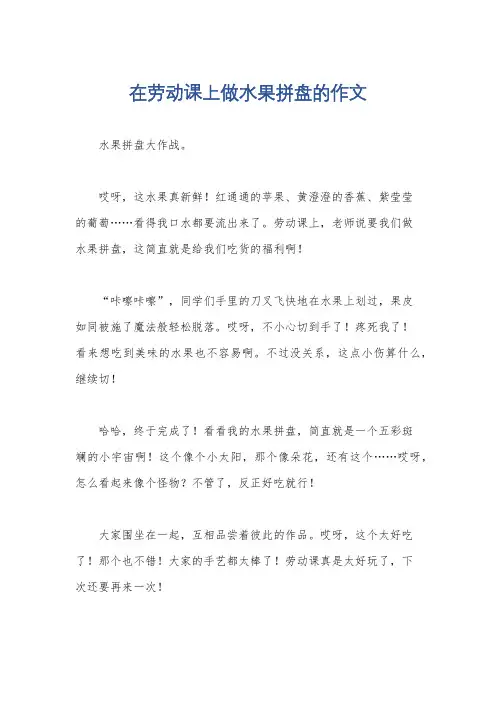 在劳动课上做水果拼盘的作文

水果拼盘大作战。

哎呀，这水果真新鲜！红通通的苹果、黄澄澄的香蕉、紫莹莹的葡萄……看得我口水都要流出来了。劳动课上，老师说要我们做水果拼盘，这简直就是给我们吃货的福利啊！

“咔嚓咔嚓”，同学们手里的刀叉飞快地在水果上划过，果皮如同被施了魔法般轻松脱落。哎呀，不小心切到手了！疼死我了！看来想吃到美味的水果也不容易啊。不过没关系，这点小伤算什么，继续切！

哈哈，终于完成了！看看我的水果拼盘，简直就是一个五彩斑斓的小宇宙啊！这个像个小太阳，那个像朵花，还有这个……哎呀，怎么看起来像个怪物？不管了，反正好吃就行！

大家围坐在一起，互相品尝着彼此的作品。哎呀，这个太好吃了！那个也不错！大家的手艺都太棒了！劳动课真是太好玩了，下次还要再来一次！